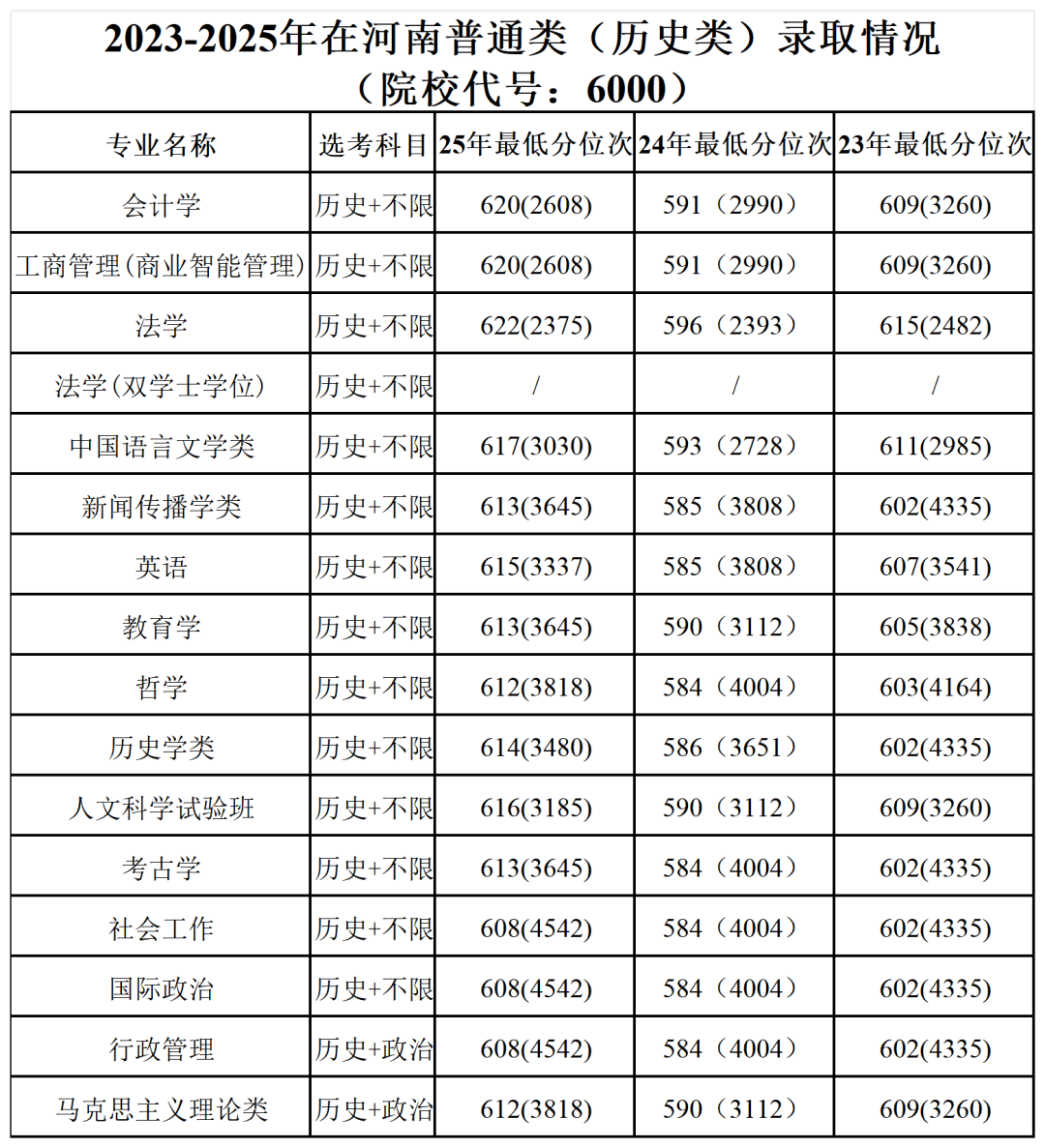 2023-2025年在河南普通类（历史类）录取情况
（院校代号：6000）

| 专业名称 | 选考科目 | 25年最低分位次 | 24年最低分位次 | 23年最低分位次 |
|---|---|---|---|---|
| 会计学 | 历史+不限 | 620(2608) | 591（2990） | 609(3260) |
| 工商管理(商业智能管理) | 历史+不限 | 620(2608) | 591（2990） | 609(3260) |
| 法学 | 历史+不限 | 622(2375) | 596（2393） | 615(2482) |
| 法学(双学士学位) | 历史+不限 | / | / | / |
| 中国语言文学类 | 历史+不限 | 617(3030) | 593（2728） | 611(2985) |
| 新闻传播学类 | 历史+不限 | 613(3645) | 585（3808） | 602(4335) |
| 英语 | 历史+不限 | 615(3337) | 585（3808） | 607(3541) |
| 教育学 | 历史+不限 | 613(3645) | 590（3112） | 605(3838) |
| 哲学 | 历史+不限 | 612(3818) | 584（4004） | 603(4164) |
| 历史学类 | 历史+不限 | 614(3480) | 586（3651） | 602(4335) |
| 人文科学试验班 | 历史+不限 | 616(3185) | 590（3112） | 609(3260) |
| 考古学 | 历史+不限 | 613(3645) | 584（4004） | 602(4335) |
| 社会工作 | 历史+不限 | 608(4542) | 584（4004） | 602(4335) |
| 国际政治 | 历史+不限 | 608(4542) | 584（4004） | 602(4335) |
| 行政管理 | 历史+政治 | 608(4542) | 584（4004） | 602(4335) |
| 马克思主义理论类 | 历史+政治 | 612(3818) | 590（3112） | 609(3260) |